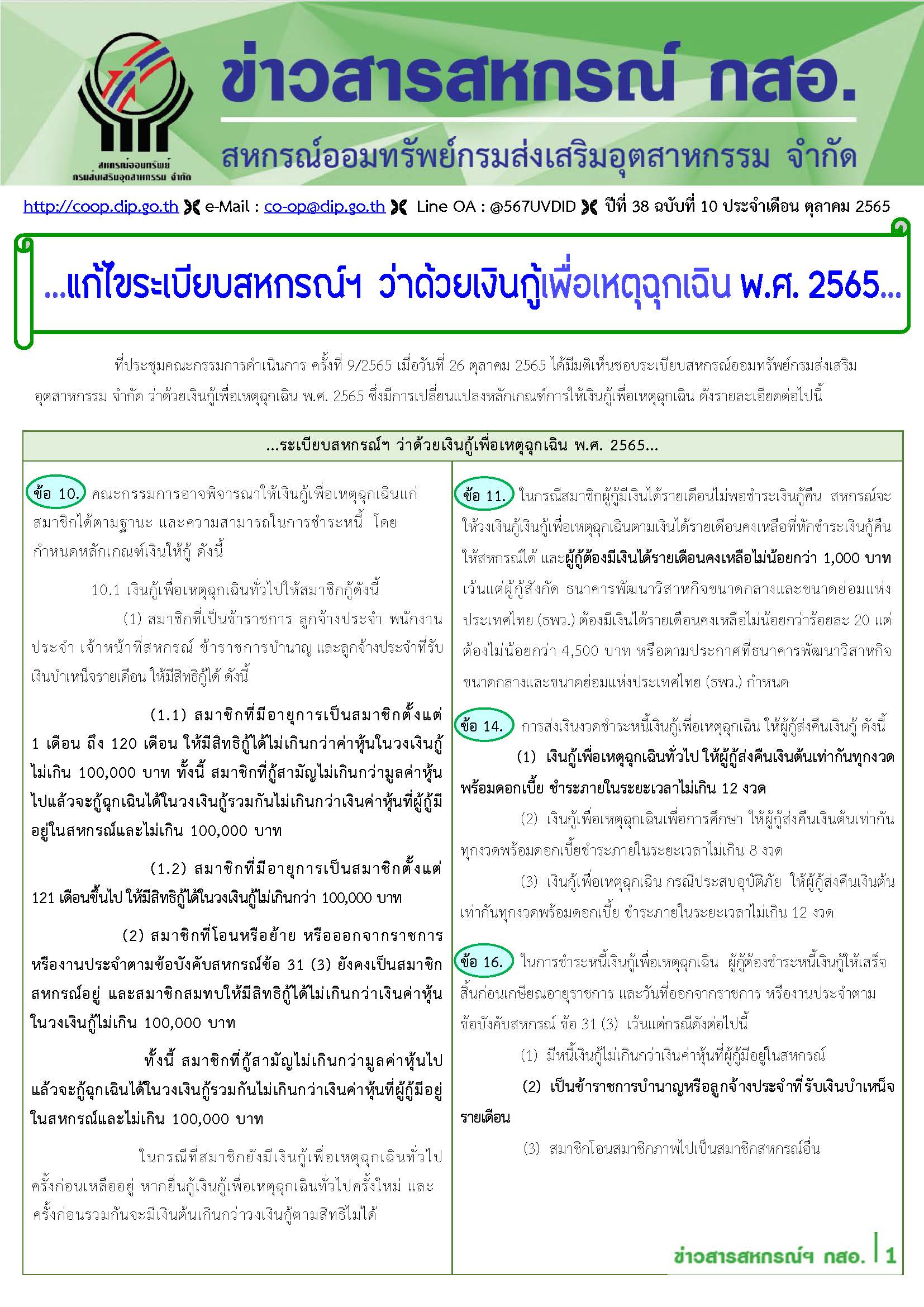 สหกรณ์ออมทรัพย์ กรมส่งเสริมอุตสาหกรรม จำกัด

ข่าวสารสหกรณ์ กสอ.

สหกรณ์ออมทรัพย์กรมส่งเสริมอุตสาหกรรม จำกัด

http://coop.dip.go.th e-Mail : co-op@dip.go.th Line OA : @567UVDID ปีที่ 38 ฉบับที่ 10 ประจำเดือน ตุลาคม 2565

...แก้ไขระเบียบสหกรณ์ฯ ว่าด้วยเงินกู้เพื่อเหตุฉุกเฉิน พ.ศ. 2565...

ที่ประชุมคณะกรรมการดำเนินการ ครั้งที่ 9/2565 เมื่อวันที่ 26 ตุลาคม 2565 ได้มีมติเห็นชอบระเบียบสหกรณ์ออมทรัพย์กรมส่งเสริมอุตสาหกรรม จำกัด ว่าด้วยเงินกู้เพื่อเหตุฉุกเฉิน พ.ศ. 2565 ซึ่งมีการเปลี่ยนแปลงหลักเกณฑ์การให้เงินกู้เพื่อเหตุฉุกเฉิน ดังรายละเอียดต่อไปนี้

...ระเบียบสหกรณ์ฯ ว่าด้วยเงินกู้เพื่อเหตุฉุกเฉิน พ.ศ. 2565...

ข้อ 10. คณะกรรมการอาจพิจารณาให้เงินกู้เพื่อเหตุฉุกเฉินแก่สมาชิกได้ตามฐานะ และความสามารถในการชำระหนี้ โดยกำหนดหลักเกณฑ์เงินให้กู้ ดังนี้

10.1 เงินกู้เพื่อเหตุฉุกเฉินทั่วไปให้สมาชิกกู้ดังนี้

(1) สมาชิกที่เป็นข้าราชการ ลูกจ้างประจำ พนักงานประจำ เจ้าหน้าที่สหกรณ์ ข้าราชการบำนาญ และลูกจ้างประจำที่รับเงินบำเหน็จรายเดือน ให้มีสิทธิกู้ได้ ดังนี้

(1.1) สมาชิกที่มีอายุการเป็นสมาชิกตั้งแต่ 1 เดือน ถึง 120 เดือน ให้มีสิทธิกู้ได้ไม่เกินกว่าค่าหุ้นในวงเงินกู้ไม่เกิน 100,000 บาท ทั้งนี้ สมาชิกที่กู้สามัญไม่เกินกว่ามูลค่าหุ้นไปแล้วจะกู้ฉุกเฉินได้ในวงเงินกู้รวมกันไม่เกินกว่าเงินค่าหุ้นที่ผู้กู้มีอยู่ในสหกรณ์และไม่เกิน 100,000 บาท

(1.2) สมาชิกที่มีอายุการเป็นสมาชิกตั้งแต่ 121 เดือนขึ้นไป ให้มีสิทธิกู้ได้ในวงเงินกู้ไม่เกินกว่า 100,000 บาท

(2) สมาชิกที่โอนหรือย้าย หรือออกจากราชการหรืองานประจำตามข้อบังคับสหกรณ์ข้อ 31 (3) ยังคงเป็นสมาชิกสหกรณ์อยู่ และสมาชิกสมทบให้มีสิทธิกู้ได้ไม่เกินกว่าเงินค่าหุ้นในวงเงินกู้ไม่เกิน 100,000 บาท

ทั้งนี้ สมาชิกที่กู้สามัญไม่เกินกว่ามูลค่าหุ้นไปแล้วจะกู้ฉุกเฉินได้ในวงเงินกู้รวมกันไม่เกินกว่าเงินค่าหุ้นที่ผู้กู้มีอยู่ในสหกรณ์และไม่เกิน 100,000 บาท

ในกรณีที่สมาชิกยังมีเงินกู้เพื่อเหตุฉุกเฉินทั่วไปครั้งก่อนเหลืออยู่ หากยื่นกู้เงินกู้เพื่อเหตุฉุกเฉินทั่วไปครั้งใหม่ และครั้งก่อนรวมกันจะมีเงินต้นเกินกว่าวงเงินกู้ตามสิทธิไม่ได้

ข้อ 11. ในกรณีสมาชิกผู้กู้มีเงินได้รายเดือนไม่พอชำระเงินกู้คืน สหกรณ์จะให้วงเงินกู้เงินกู้เพื่อเหตุฉุกเฉินตามเงินได้รายเดือนคงเหลือที่หักชำระเงินกู้คืนให้สหกรณ์ได้ และผู้กู้ต้องมีเงินได้รายเดือนคงเหลือไม่น้อยกว่า 1,000 บาท เว้นแต่ผู้กู้สังกัด ธนาคารพัฒนาวิสาหกิจขนาดกลางและขนาดย่อมแห่งประเทศไทย (ธพว.) ต้องมีเงินได้รายเดือนคงเหลือไม่น้อยกว่าร้อยละ 20 แต่ต้องไม่น้อยกว่า 4,500 บาท หรือตามประกาศที่ธนาคารพัฒนาวิสาหกิจขนาดกลางและขนาดย่อมแห่งประเทศไทย (ธพว.) กำหนด

ข้อ 14. การส่งเงินงวดชำระหนี้เงินกู้เพื่อเหตุฉุกเฉิน ให้ผู้กู้ส่งคืนเงินกู้ ดังนี้

(1) เงินกู้เพื่อเหตุฉุกเฉินทั่วไป ให้ผู้กู้ส่งคืนเงินต้นเท่ากันทุกงวดพร้อมดอกเบี้ย ชำระภายในระยะเวลาไม่เกิน 12 งวด

(2) เงินกู้เพื่อเหตุฉุกเฉินเพื่อการศึกษา ให้ผู้กู้ส่งคืนเงินต้นเท่ากันทุกงวดพร้อมดอกเบี้ยชำระภายในระยะเวลาไม่เกิน 8 งวด

(3) เงินกู้เพื่อเหตุฉุกเฉิน กรณีประสบอุบัติภัย ให้ผู้กู้ส่งคืนเงินต้นเท่ากันทุกงวดพร้อมดอกเบี้ย ชำระภายในระยะเวลาไม่เกิน 12 งวด

ข้อ 16. ในการชำระหนี้เงินกู้เพื่อเหตุฉุกเฉิน ผู้กู้ต้องชำระหนี้เงินกู้ให้เสร็จสิ้นก่อนเกษียณอายุราชการ และวันที่ออกจากราชการ หรืองานประจำตามข้อบังคับสหกรณ์ ข้อ 31 (3) เว้นแต่กรณีดังต่อไปนี้

(1) มีหนี้เงินกู้ไม่เกินกว่าเงินค่าหุ้นที่ผู้กู้มีอยู่ในสหกรณ์

(2) เป็นข้าราชการบำนาญหรือลูกจ้างประจำที่รับเงินบำเหน็จรายเดือน

(3) สมาชิกโอนสมาชิกภาพไปเป็นสมาชิกสหกรณ์อื่น

ข่าวสารสหกรณ์ฯ กสอ. 1